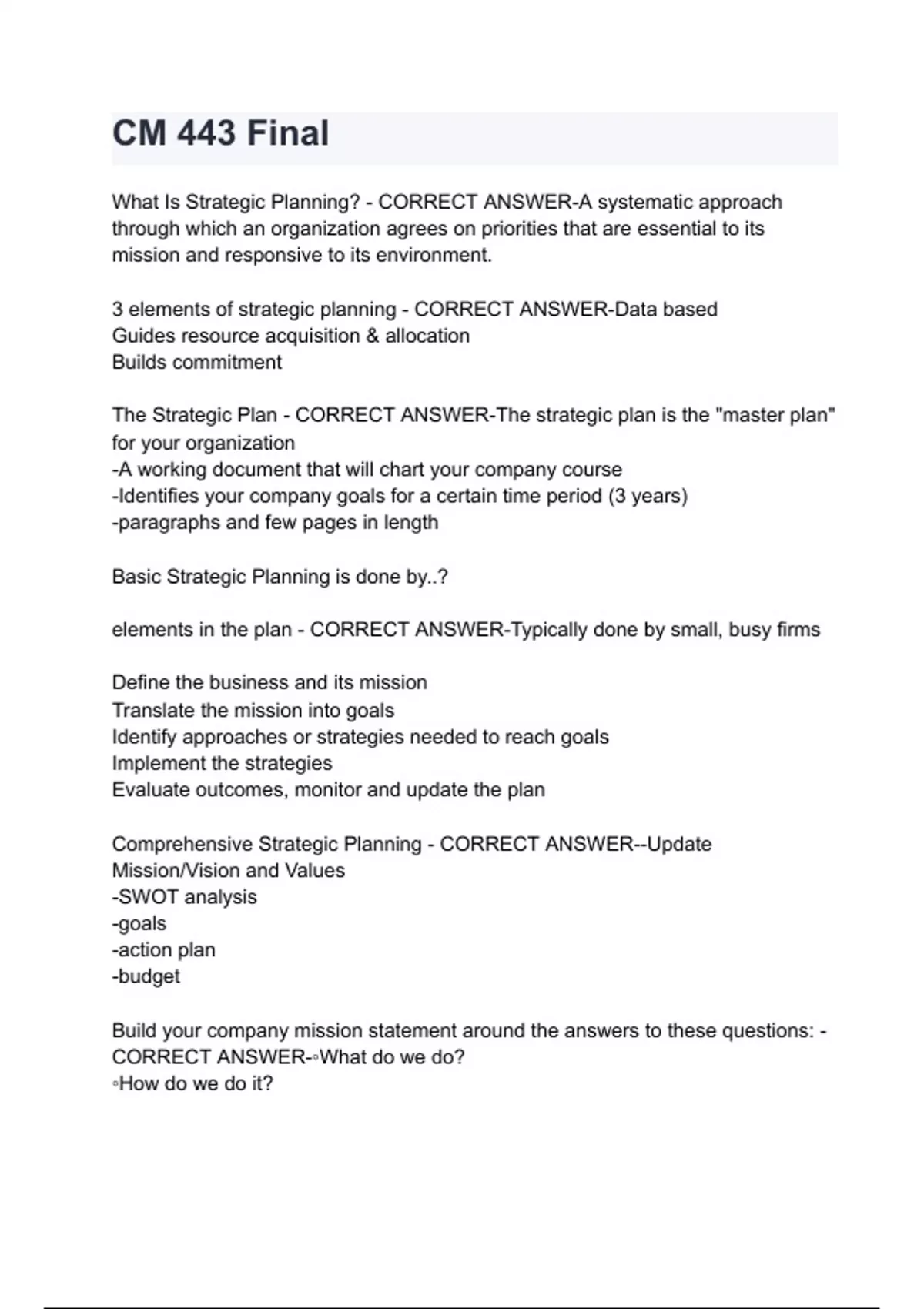 CM 443 Final

What Is Strategic Planning? - CORRECT ANSWER-A systematic approach through which an organization agrees on priorities that are essential to its mission and responsive to its environment.

3 elements of strategic planning - CORRECT ANSWER-Data based
Guides resource acquisition & allocation
Builds commitment

The Strategic Plan - CORRECT ANSWER-The strategic plan is the "master plan" for your organization
-A working document that will chart your company course
-Identifies your company goals for a certain time period (3 years)
-paragraphs and few pages in length

Basic Strategic Planning is done by..?

elements in the plan - CORRECT ANSWER-Typically done by small, busy firms

Define the business and its mission
Translate the mission into goals
Identify approaches or strategies needed to reach goals
Implement the strategies
Evaluate outcomes, monitor and update the plan

Comprehensive Strategic Planning - CORRECT ANSWER--Update Mission/Vision and Values
-SWOT analysis
-goals
-action plan
-budget

Build your company mission statement around the answers to these questions: - CORRECT ANSWER-◦What do we do?
◦How do we do it?